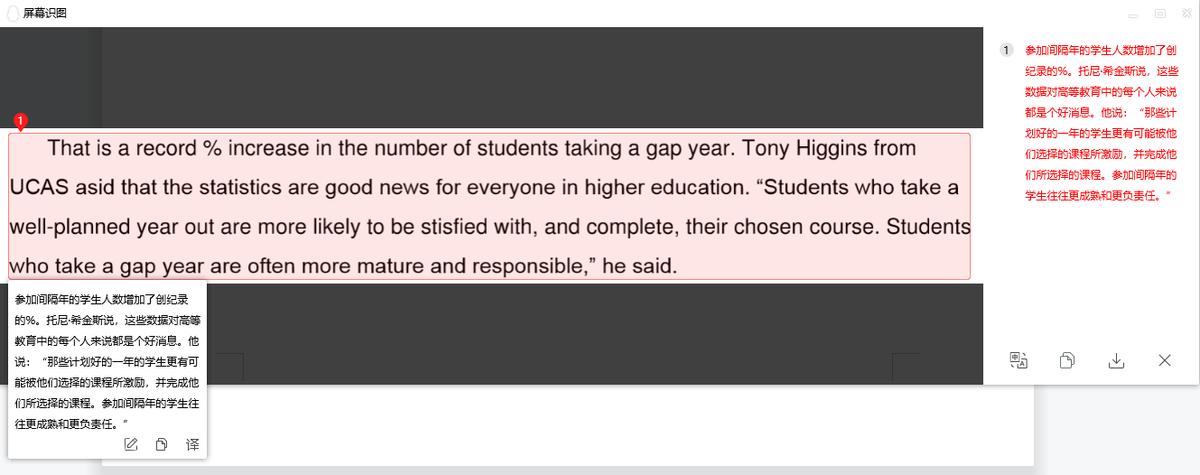 屏幕识图

1

That is a record % increase in the number of students taking a gap year. Tony Higgins from UCAS asid that the statistics are good news for everyone in higher education. “Students who take a well-planned year out are more likely to be stisfied with, and complete, their chosen course. Students who take a gap year are often more mature and responsible,” he said.

参加间隔年的学生人数增加了创纪录的%。托尼·希金斯说，这些数据对高等教育中的每个人来说都是个好消息。他说：“那些计划好的一年的学生更有可能被他们选择的课程所激励，并完成他们所选择的课程。参加间隔年的学生往往更成熟和更负责任。”

译

1 参加间隔年的学生人数增加了创纪录的%。托尼·希金斯说，这些数据对高等教育中的每个人来说都是个好消息。他说：“那些计划好的一年的学生更有可能被他们选择的课程所激励，并完成他们所选择的课程。参加间隔年的学生往往更成熟和更负责任。”